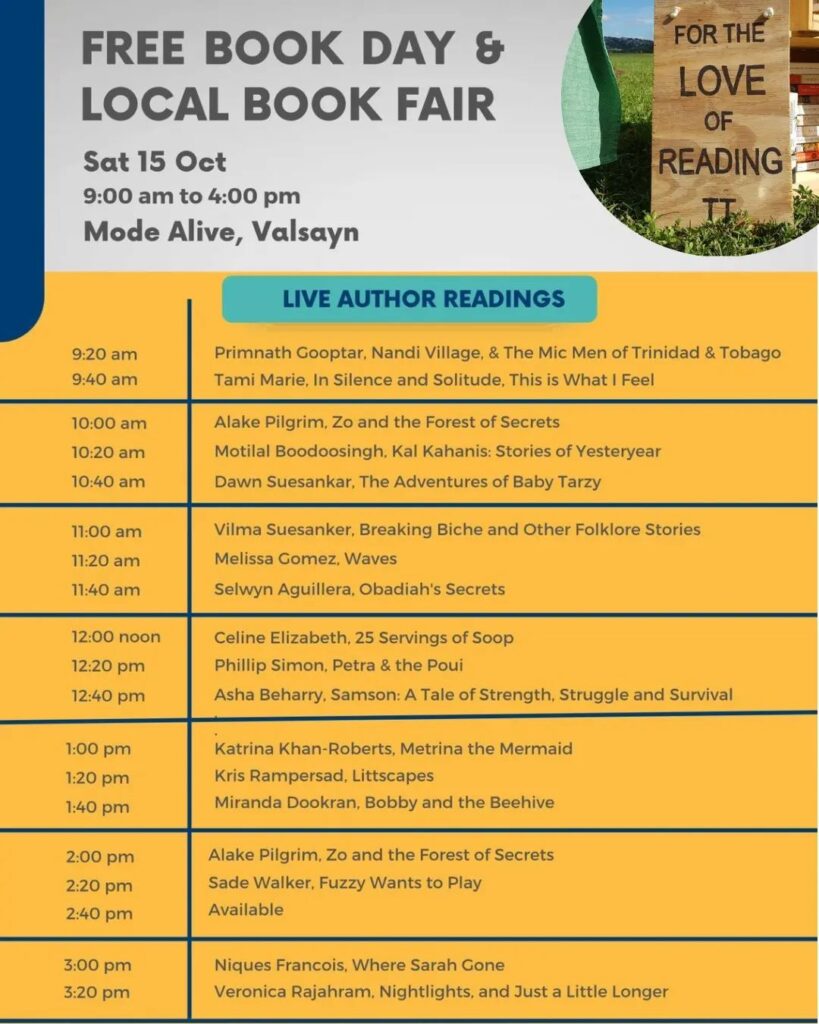 FREE BOOK DAY & LOCAL BOOK FAIR

Sat 15 Oct
9:00 am to 4:00 pm
Mode Alive, Valsayn

FOR THE LOVE OF READING TT

LIVE AUTHOR READINGS

| | |
|---|---|
| 9:20 am | Primnath Gooptar, Nandi Village, & The Mic Men of Trinidad & Tobago |
| 9:40 am | Tami Marie, In Silence and Solitude, This is What I Feel |
| 10:00 am | Alake Pilgrim, Zo and the Forest of Secrets |
| 10:20 am | Motilal Boodoosingh, Kal Kahanis: Stories of Yesteryear |
| 10:40 am | Dawn Suesankar, The Adventures of Baby Tarzy |
| 11:00 am | Vilma Suesanker, Breaking Biche and Other Folklore Stories |
| 11:20 am | Melissa Gomez, Waves |
| 11:40 am | Selwyn Aguillera, Obadiah's Secrets |
| 12:00 noon | Celine Elizabeth, 25 Servings of Soop |
| 12:20 pm | Phillip Simon, Petra & the Poui |
| 12:40 pm | Asha Beharry, Samson: A Tale of Strength, Struggle and Survival |
| 1:00 pm | Katrina Khan-Roberts, Metrina the Mermaid |
| 1:20 pm | Kris Rampersad, Littscapes |
| 1:40 pm | Miranda Dookran, Bobby and the Beehive |
| 2:00 pm | Alake Pilgrim, Zo and the Forest of Secrets |
| 2:20 pm | Sade Walker, Fuzzy Wants to Play |
| 2:40 pm | Available |
| 3:00 pm | Niques Francois, Where Sarah Gone |
| 3:20 pm | Veronica Rajahram, Nightlights, and Just a Little Longer |